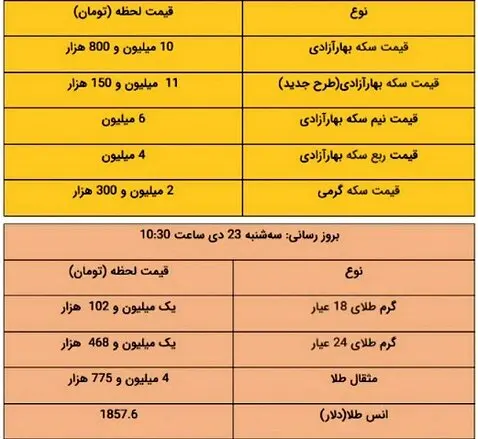 | نوع | قیمت لحظه (تومان) |
|---|---|
| قیمت سکه بهارآزادی | 10 میلیون و 800 هزار |
| قیمت سکه بهارآزادی(طرح جدید) | 11 میلیون و 150 هزار |
| قیمت نیم سکه بهارآزادی | 6 میلیون |
| قیمت ربع سکه بهارآزادی | 4 میلیون |
| قیمت سکه گرمی | 2 میلیون و 300 هزار |

بروز رسانی: سه‌شنبه 23 دی ساعت 10:30

| نوع | قیمت لحظه (تومان) |
|---|---|
| گرم طلای 18 عیار | یک میلیون و 102 هزار |
| گرم طلای 24 عیار | یک میلیون و 468 هزار |
| مثقال طلا | 4 میلیون و 775 هزار |
| انس طلا(دلار) | 1857.6 |